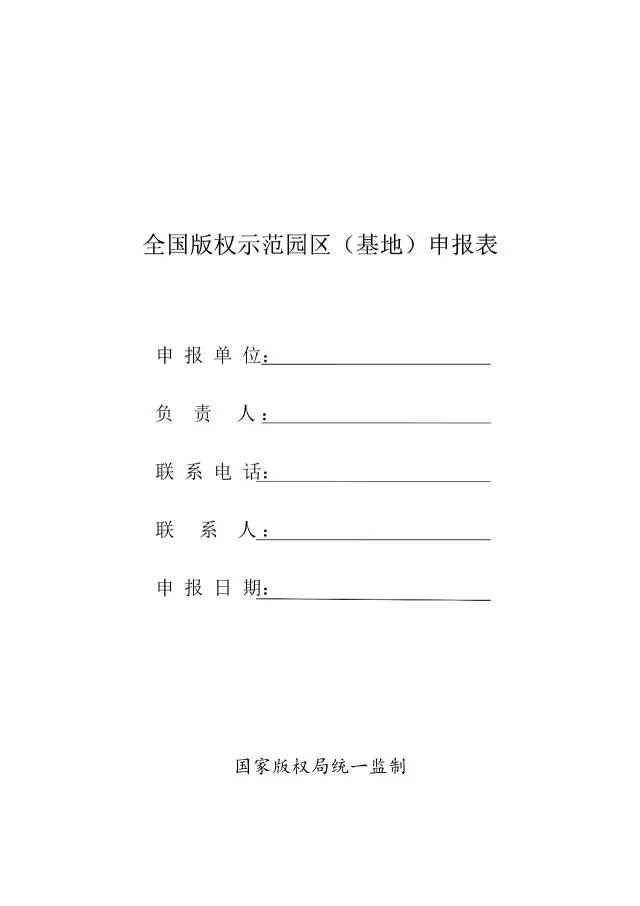 全国版权示范园区（基地）申报表

申报单位：

负责人：

联系电话：

联系人：

申报日期：

国家版权局统一监制